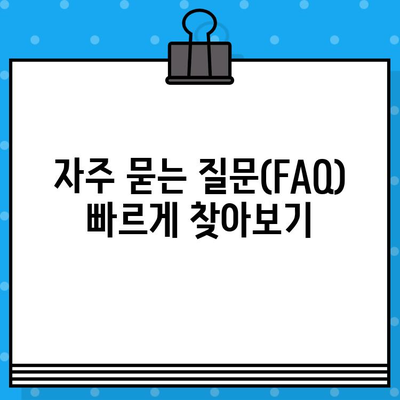 자주 묻는 질문(FAQ)
빠르게 찾아보기